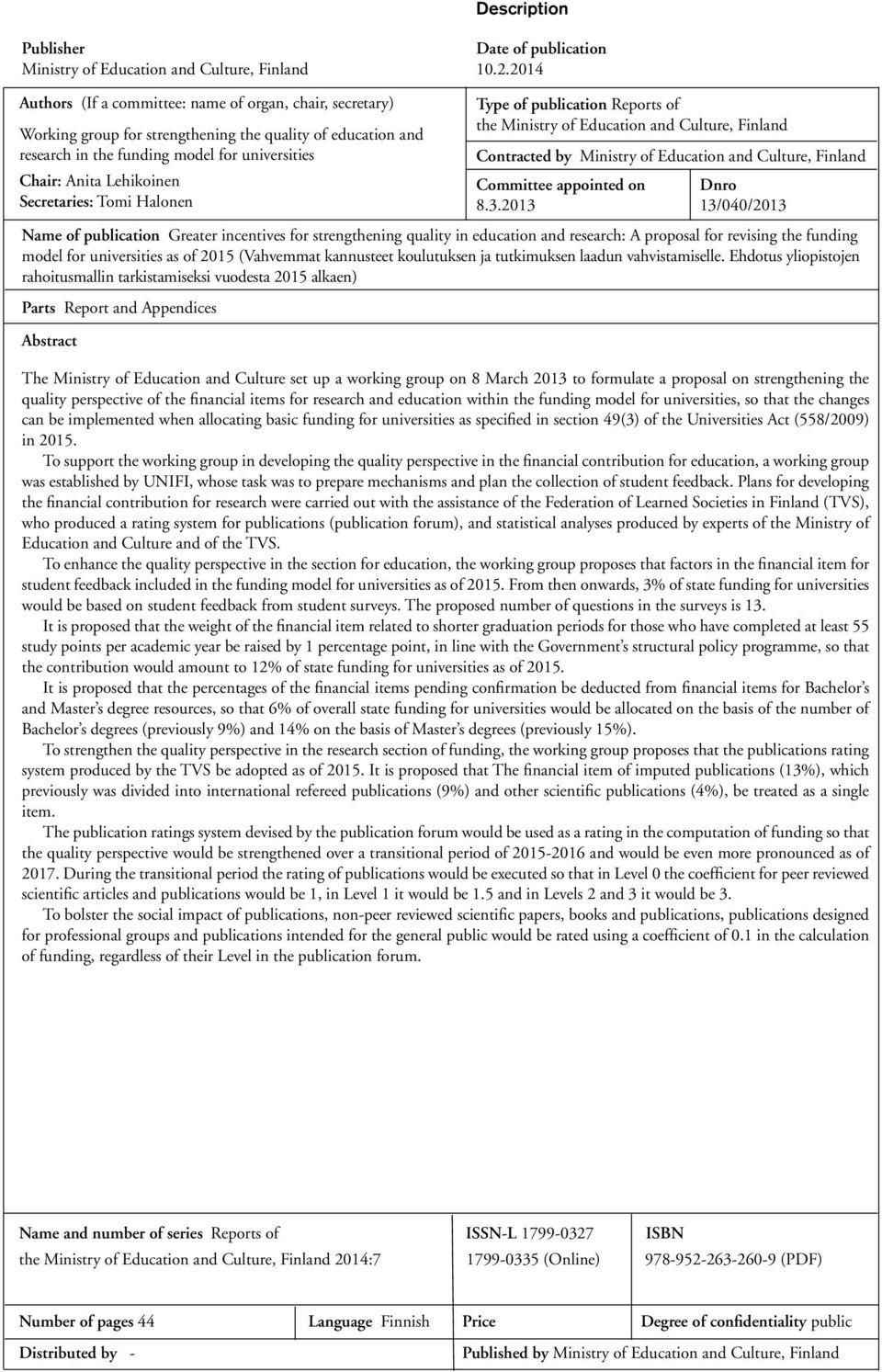 Description

Publisher
Ministry of Education and Culture, Finland

Date of publication
10.2.2014

Authors (If a committee: name of organ, chair, secretary)

Working group for strengthening the quality of education and research in the funding model for universities

Chair: Anita Lehikoinen
Secretaries: Tomi Halonen

Type of publication Reports of the Ministry of Education and Culture, Finland

Contracted by Ministry of Education and Culture, Finland

Committee appointed on
8.3.2013

Dnro
13/040/2013

Name of publication Greater incentives for strengthening quality in education and research: A proposal for revising the funding model for universities as of 2015 (Vahvemmat kannusteet koulutuksen ja tutkimuksen laadun vahvistamiselle. Ehdotus yliopistojen rahoitusmallin tarkistamiseksi vuodesta 2015 alkaen)

Parts Report and Appendices

Abstract

The Ministry of Education and Culture set up a working group on 8 March 2013 to formulate a proposal on strengthening the quality perspective of the financial items for research and education within the funding model for universities, so that the changes can be implemented when allocating basic funding for universities as specified in section 49(3) of the Universities Act (558/2009) in 2015.

To support the working group in developing the quality perspective in the financial contribution for education, a working group was established by UNIFI, whose task was to prepare mechanisms and plan the collection of student feedback. Plans for developing the financial contribution for research were carried out with the assistance of the Federation of Learned Societies in Finland (TVS), who produced a rating system for publications (publication forum), and statistical analyses produced by experts of the Ministry of Education and Culture and of the TVS.

To enhance the quality perspective in the section for education, the working group proposes that factors in the financial item for student feedback included in the funding model for universities as of 2015. From then onwards, 3% of state funding for universities would be based on student feedback from student surveys. The proposed number of questions in the surveys is 13.

It is proposed that the weight of the financial item related to shorter graduation periods for those who have completed at least 55 study points per academic year be raised by 1 percentage point, in line with the Government's structural policy programme, so that the contribution would amount to 12% of state funding for universities as of 2015.

It is proposed that the percentages of the financial items pending confirmation be deducted from financial items for Bachelor's and Master's degree resources, so that 6% of overall state funding for universities would be allocated on the basis of the number of Bachelor's degrees (previously 9%) and 14% on the basis of Master's degrees (previously 15%).

To strengthen the quality perspective in the research section of funding, the working group proposes that the publications rating system produced by the TVS be adopted as of 2015. It is proposed that The financial item of imputed publications (13%), which previously was divided into international refereed publications (9%) and other scientific publications (4%), be treated as a single item.

The publication ratings system devised by the publication forum would be used as a rating in the computation of funding so that the quality perspective would be strengthened over a transitional period of 2015-2016 and would be even more pronounced as of 2017. During the transitional period the rating of publications would be executed so that in Level 0 the coefficient for peer reviewed scientific articles and publications would be 1, in Level 1 it would be 1.5 and in Levels 2 and 3 it would be 3.

To bolster the social impact of publications, non-peer reviewed scientific papers, books and publications, publications designed for professional groups and publications intended for the general public would be rated using a coefficient of 0.1 in the calculation of funding, regardless of their Level in the publication forum.

Name and number of series Reports of the Ministry of Education and Culture, Finland 2014:7

ISSN-L 1799-0327
1799-0335 (Online)

ISBN
978-952-263-260-9 (PDF)

Number of pages 44

Language Finnish

Price

Degree of confidentiality public

Distributed by -

Published by Ministry of Education and Culture, Finland